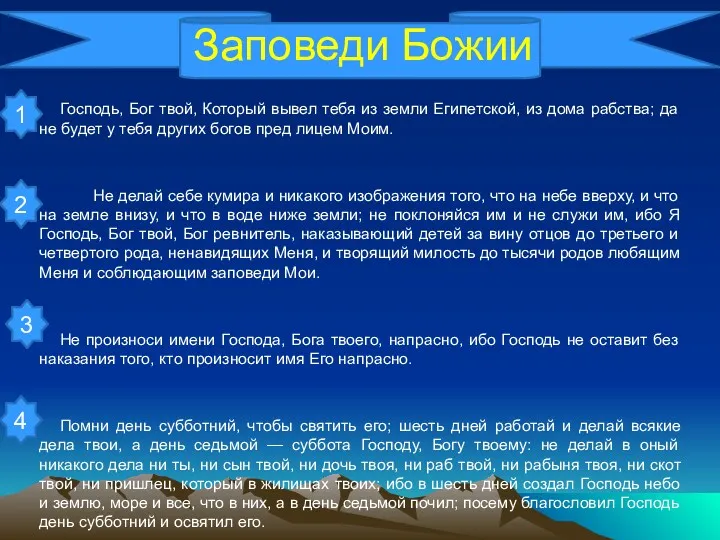 Заповеди Божии

1

Господь, Бог твой, Который вывел тебя из земли Египетской, из дома рабства; да не будет у тебя других богов пред лицем Моим.

2

Не делай себе кумира и никакого изображения того, что на небе вверху, и что на земле внизу, и что в воде ниже земли; не поклоняйся им и не служи им, ибо Я Господь, Бог твой, Бог ревнитель, наказывающий детей за вину отцов до третьего и четвертого рода, ненавидящих Меня, и творящий милость до тысячи родов любящим Меня и соблюдающим заповеди Мои.

3

Не произноси имени Господа, Бога твоего, напрасно, ибо Господь не оставит без наказания того, кто произносит имя Его напрасно.

4

Помни день субботний, чтобы святить его; шесть дней работай и делай всякие дела твои, а день седьмой — суббота Господу, Богу твоему: не делай в оный никакого дела ни ты, ни сын твой, ни дочь твоя, ни раб твой, ни рабыня твоя, ни скот твой, ни пришлец, который в жилищах твоих; ибо в шесть дней создал Господь небо и землю, море и все, что в них, а в день седьмой почил; посему благословил Господь день субботний и освятил его.